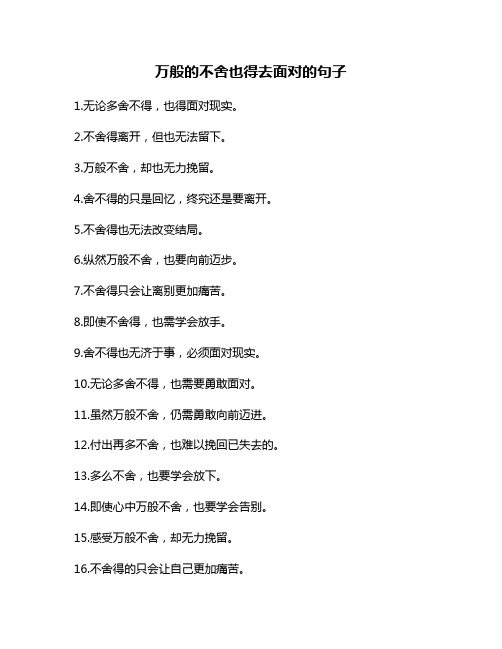 万般的不舍也得去面对的句子

1.无论多舍不得，也得面对现实。

2.不舍得离开，但也无法留下。

3.万般不舍，却也无力挽留。

4.舍不得的只是回忆，终究还是要离开。

5.不舍得也无法改变结局。

6.纵然万般不舍，也要向前迈步。

7.不舍得只会让离别更加痛苦。

8.即使不舍得，也需学会放手。

9.舍不得也无济于事，必须面对现实。

10.无论多舍不得，也需要勇敢面对。

11.虽然万般不舍，仍需勇敢向前迈进。

12.付出再多不舍，也难以挽回已失去的。

13.多么不舍，也要学会放下。

14.即使心中万般不舍，也要学会告别。

15.感受万般不舍，却无力挽留。

16.不舍得的只会让自己更加痛苦。